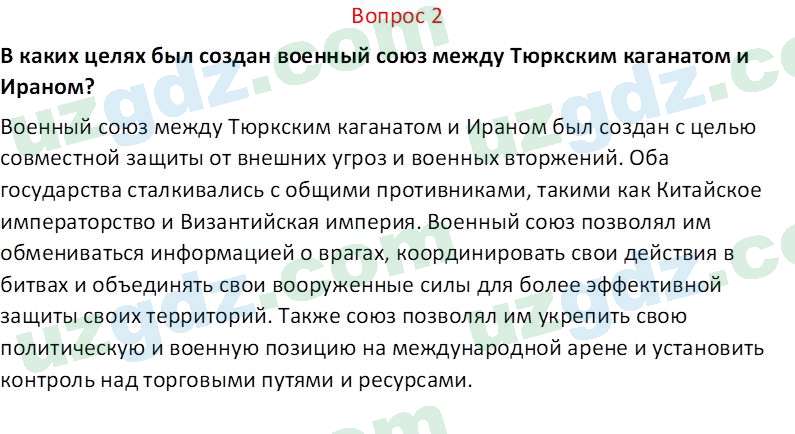 Вопрос 2

В каких целях был создан военный союз между Тюркским каганатом и Ираном?

Военный союз между Тюркским каганатом и Ираном был создан с целью совместной защиты от внешних угроз и военных вторжений. Оба государства сталкивались с общими противниками, такими как Китайское императорство и Византийская империя. Военный союз позволял им обмениваться информацией о врагах, координировать свои действия в битвах и объединять свои вооруженные силы для более эффективной защиты своих территорий. Также союз позволял им укрепить свою политическую и военную позицию на международной арене и установить контроль над торговыми путями и ресурсами.

uzgdz.com uzgdz.com uzgdz.com uzgdz.com